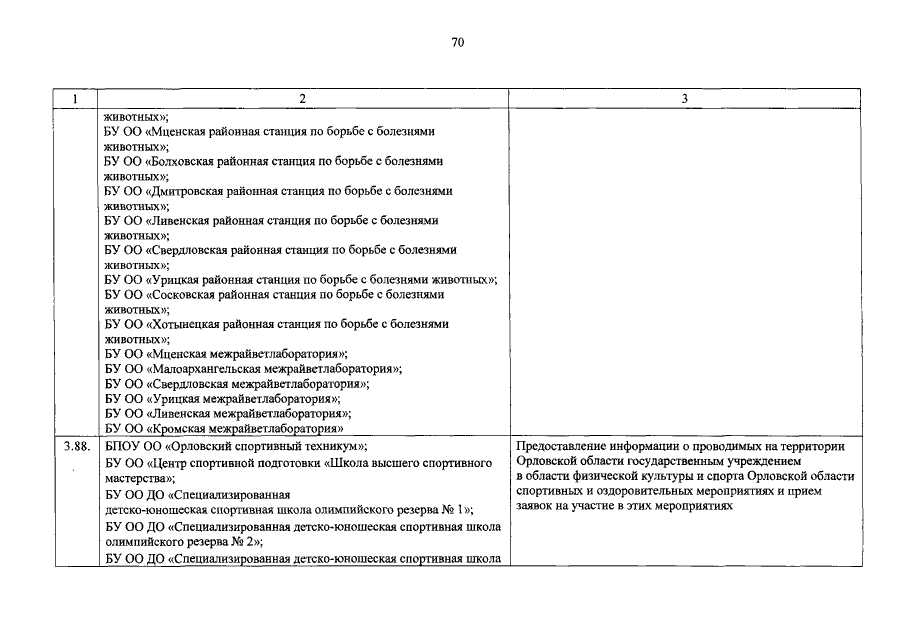 70

| 1 | 2 | 3 |
|---|---|---|
|  | животных»; БУ ОО «Мценская районная станция по борьбе с болезнями животных»; БУ ОО «Болховская районная станция по борьбе с болезнями животных»; БУ ОО «Дмитровская районная станция по борьбе с болезнями животных»; БУ ОО «Ливенская районная станция по борьбе с болезнями животных»; БУ ОО «Свердловская районная станция по борьбе с болезнями животных»; БУ ОО «Урицкая районная станция по борьбе с болезнями животных»; БУ ОО «Сосковская районная станция по борьбе с болезнями животных»; БУ ОО «Хотынецкая районная станция по борьбе с болезнями животных»; БУ ОО «Мценская межрайветлаборатория»; БУ ОО «Малоархангельская межрайветлаборатория»; БУ ОО «Свердловская межрайветлаборатория»; БУ ОО «Урицкая межрайветлаборатория»; БУ ОО «Ливенская межрайветлаборатория»; БУ ОО «Кромская межрайветлаборатория» |  |
| 3.88. | БПОУ ОО «Орловский спортивный техникум»; БУ ОО «Центр спортивной подготовки «Школа высшего спортивного мастерства»; БУ ОО ДО «Специализированная детско-юношеская спортивная школа олимпийского резерва № 1»; БУ ОО ДО «Специализированная детско-юношеская спортивная школа олимпийского резерва № 2»; БУ ОО ДО «Специализированная детско-юношеская спортивная школа | Предоставление информации о проводимых на территории Орловской области государственным учреждением в области физической культуры и спорта Орловской области спортивных и оздоровительных мероприятиях и прием заявок на участие в этих мероприятиях |